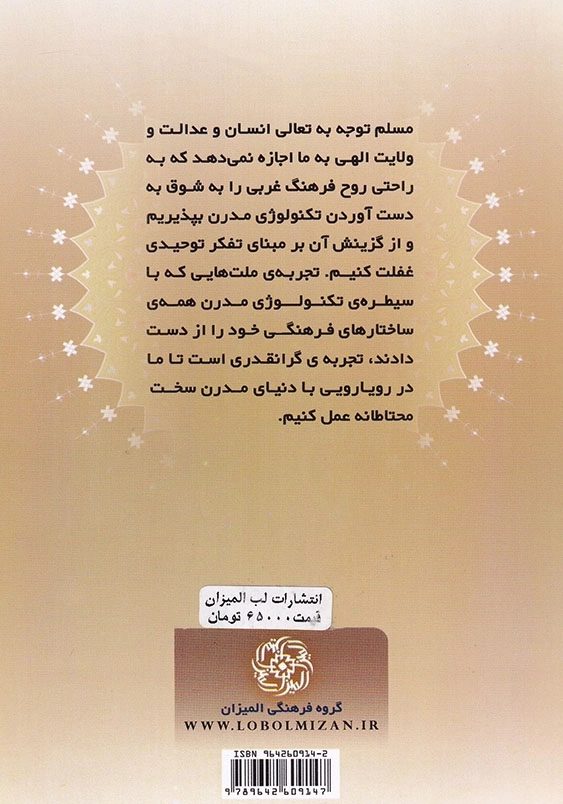 مسلم توجه به تعالی انسان و عدالت و ولایت الهی به ما اجازه نمی‌دهد که به راحتی روح فرهنگ غربی را به شوق به دست آوردن تکنولوژی مدرن بپذیریم و از گزینش آن بر مبنای تفکر توحیدی غفلت کنیم. تجربه‌ی ملت‌هایی که با سیطره‌ی تکنولوژی مدرن همه‌ی ساختارهای فرهنگی خود را از دست دادند، تجربه ی گرانقدری است تا ما در رویارویی با دنیای مدرن سخت محتاطانه عمل کنیم.

انتشارات لب المیزان
قیمت ۶۵۰۰۰ تومان

گروه فرهنگی المیزان
WWW.LOBOLMIZAN.IR

ISBN 964260914-2
9789642609147